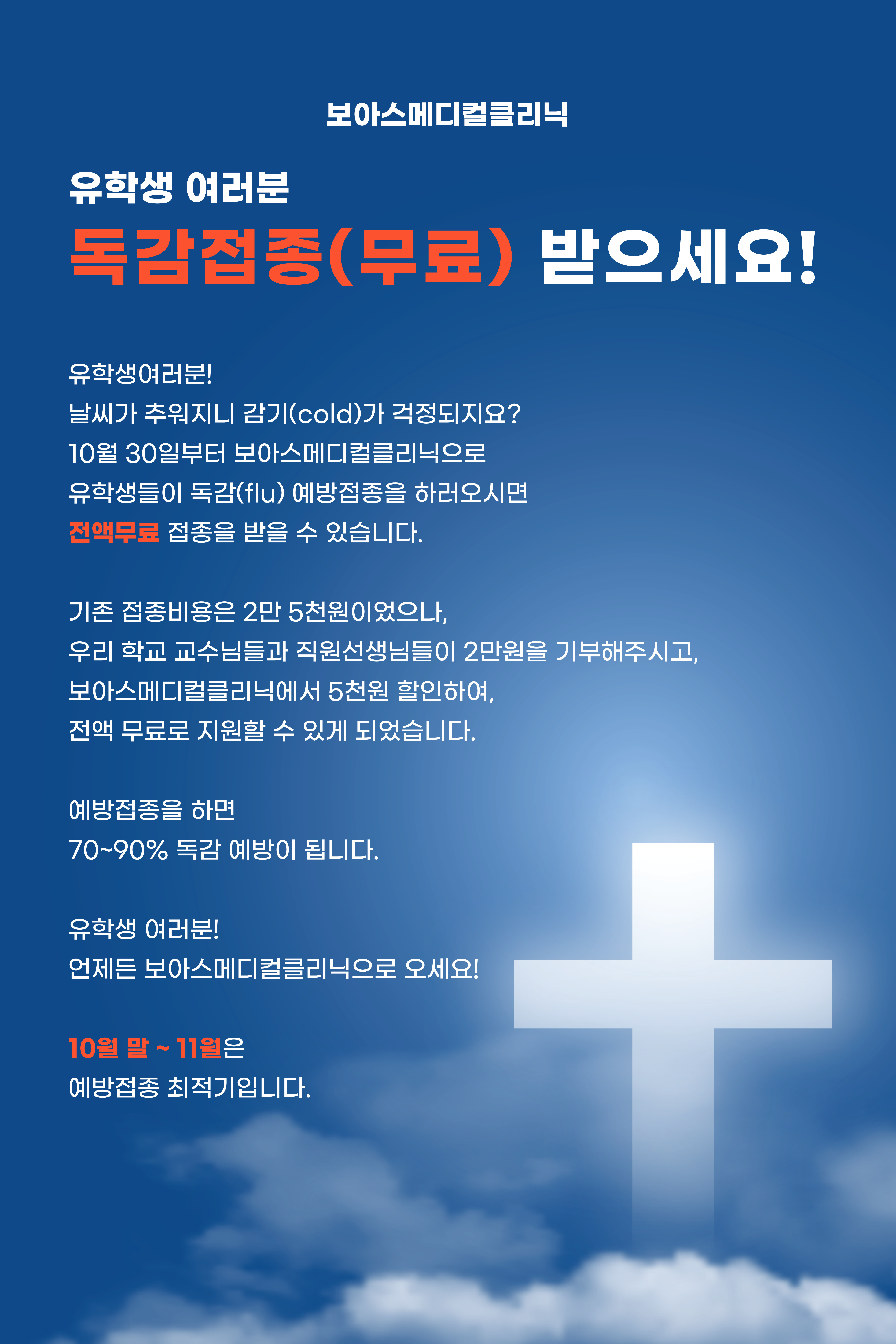 보아스메디컬클리닉

유학생 여러분

독감접종(무료) 받으세요!

유학생여러분!
날씨가 추워지니 감기(cold)가 걱정되지요?
10월 30일부터 보아스메디컬클리닉으로
유학생들이 독감(flu) 예방접종을 하러오시면
전액무료 접종을 받을 수 있습니다.

기존 접종비용은 2만 5천원이었으나,
우리 학교 교수님들과 직원선생님들이 2만원을 기부해주시고,
보아스메디컬클리닉에서 5천원 할인하여,
전액 무료로 지원할 수 있게 되었습니다.

예방접종을 하면
70~90% 독감 예방이 됩니다.

유학생 여러분!
언제든 보아스메디컬클리닉으로 오세요!

10월 말 ~ 11월은
예방접종 최적기입니다.